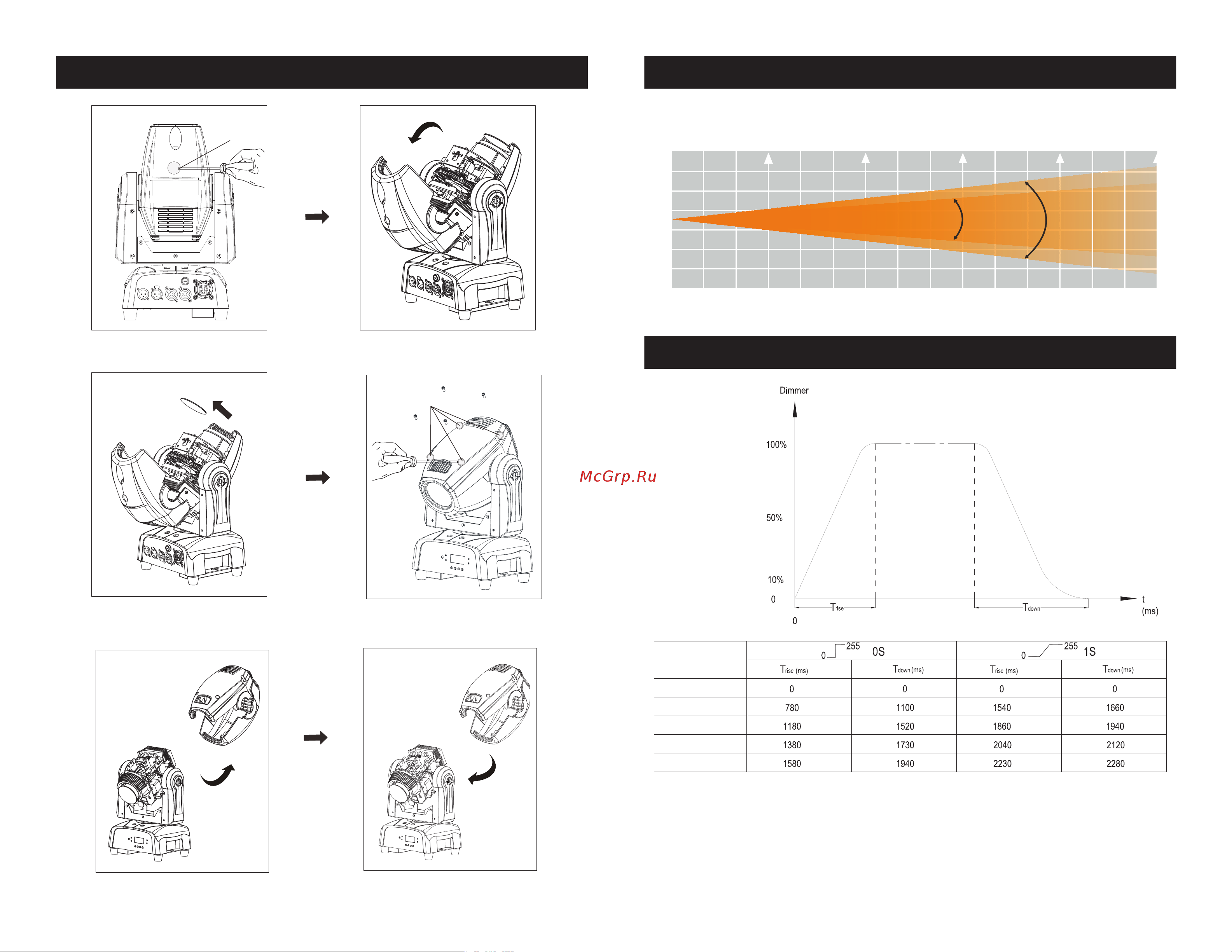 McGrp.Ru

Dimmer

100%

50%

10%

0

0

$T_{rise}$

$T_{down}$

t (ms)

| | 0 255 0S | | 0 255 1S | |
|---|---|---|---|---|
| | $T_{rise}$ (ms) | $T_{down}$ (ms) | $T_{rise}$ (ms) | $T_{down}$ (ms) |
| | 0 | 0 | 0 | 0 |
| | 780 | 1100 | 1540 | 1660 |
| | 1180 | 1520 | 1860 | 1940 |
| | 1380 | 1730 | 2040 | 2120 |
| | 1580 | 1940 | 2230 | 2280 |